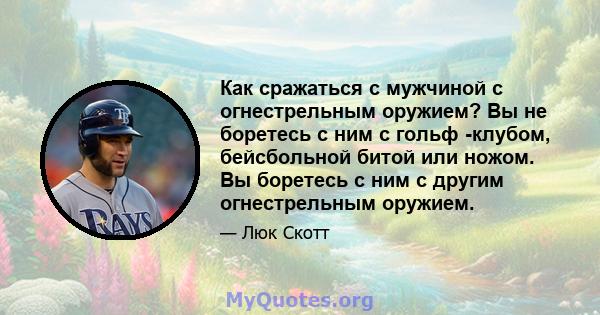 TB

RAYS

Как сражаться с мужчиной с огнестрельным оружием? Вы не боретесь с ним с гольф -клубом, бейсбольной битой или ножом. Вы боретесь с ним с другим огнестрельным оружием.

— Люк Скотт

MyQuotes.org